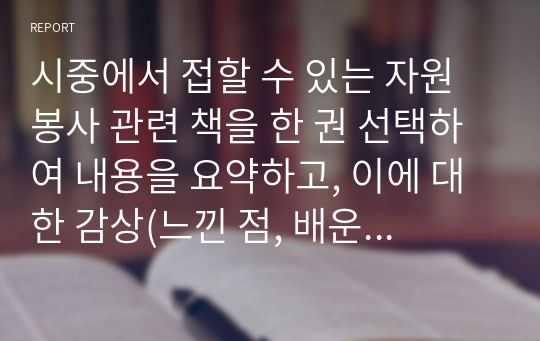 REPORT

시중에서 접할 수 있는 자원봉사 관련 책을 한 권 선택하여 내용을 요약하고, 이에 대한 감상(느낀 점, 배운...